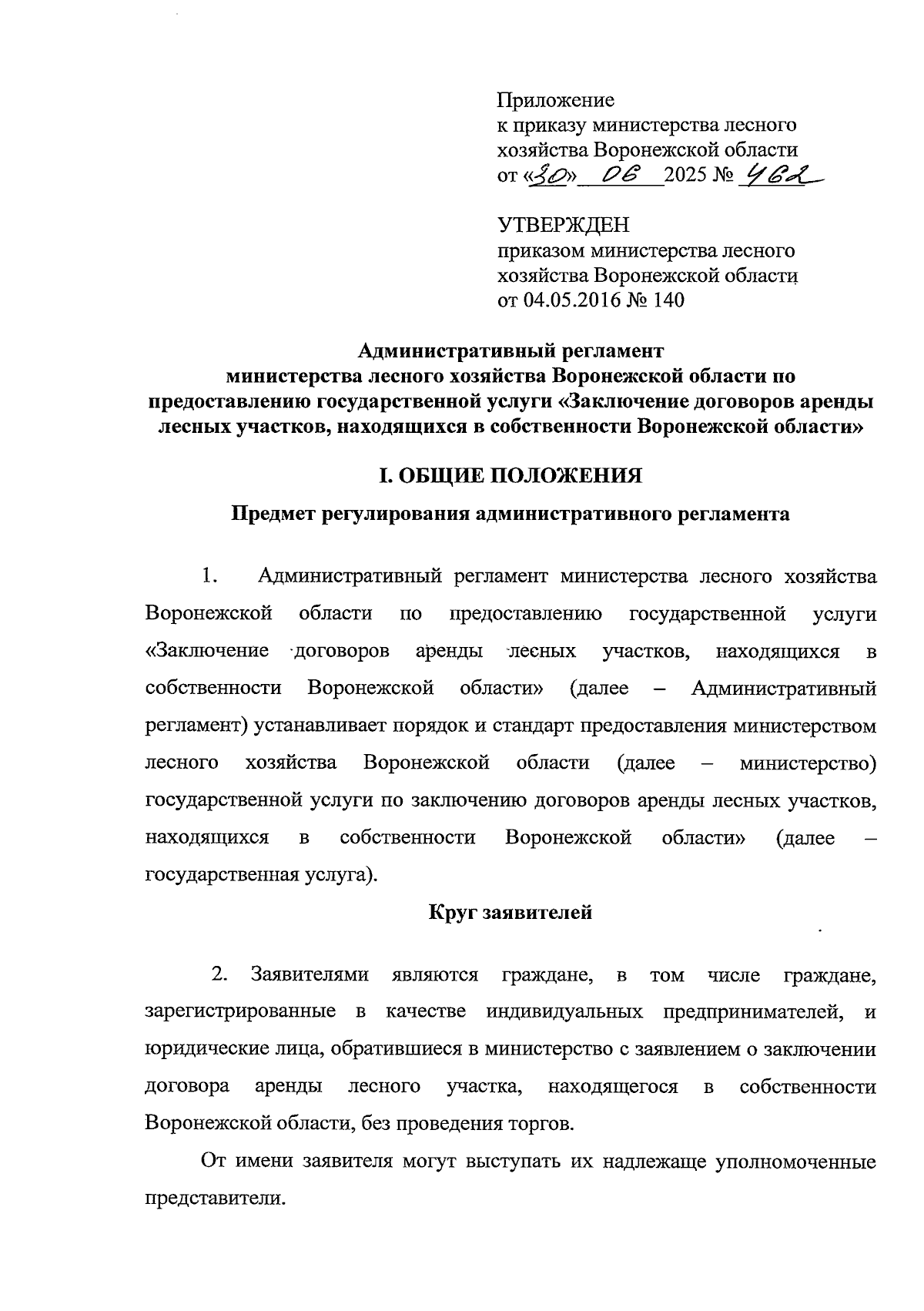 Приложение
к приказу министерства лесного хозяйства Воронежской области
от «30» 06 2025 № 462

УТВЕРЖДЕН
приказом министерства лесного хозяйства Воронежской области
от 04.05.2016 № 140

Административный регламент
министерства лесного хозяйства Воронежской области по предоставлению государственной услуги «Заключение договоров аренды лесных участков, находящихся в собственности Воронежской области»

I. ОБЩИЕ ПОЛОЖЕНИЯ

Предмет регулирования административного регламента

1. Административный регламент министерства лесного хозяйства Воронежской области по предоставлению государственной услуги «Заключение договоров аренды лесных участков, находящихся в собственности Воронежской области» (далее – Административный регламент) устанавливает порядок и стандарт предоставления министерством лесного хозяйства Воронежской области (далее – министерство) государственной услуги по заключению договоров аренды лесных участков, находящихся в собственности Воронежской области» (далее – государственная услуга).

Круг заявителей

2. Заявителями являются граждане, в том числе граждане, зарегистрированные в качестве индивидуальных предпринимателей, и юридические лица, обратившиеся в министерство с заявлением о заключении договора аренды лесного участка, находящегося в собственности Воронежской области, без проведения торгов.

От имени заявителя могут выступать их надлежаще уполномоченные представители.